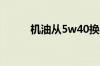 机油从5w40换